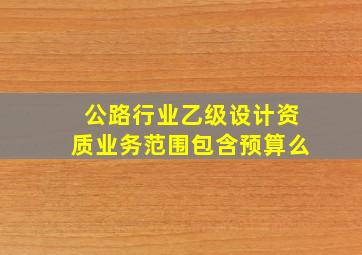 公路行业乙级设计资质业务范围包含预算么